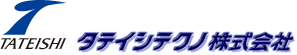 TATEISHI

タテイシテクノ株式会社